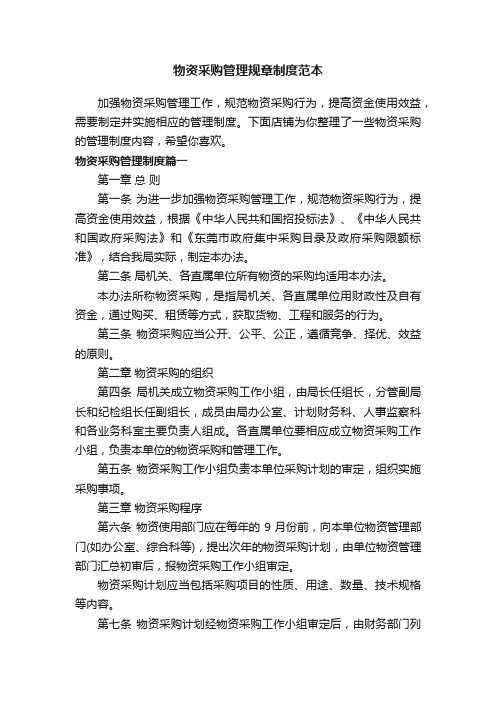 物资采购管理规章制度范本

加强物资采购管理工作，规范物资采购行为，提高资金使用效益，需要制定并实施相应的管理制度。下面店铺为你整理了一些物资采购的管理制度内容，希望你喜欢。

物资采购管理制度篇一

第一章 总 则

第一条 为进一步加强物资采购管理工作，规范物资采购行为，提高资金使用效益，根据《中华人民共和国招投标法》、《中华人民共和国政府采购法》和《东莞市政府集中采购目录及政府采购限额标准》，结合我局实际，制定本办法。

第二条 局机关、各直属单位所有物资的采购均适用本办法。

本办法所称物资采购，是指局机关、各直属单位用财政性及自有资金，通过购买、租赁等方式，获取货物、工程和服务的行为。

第三条 物资采购应当公开、公平、公正，遵循竞争、择优、效益的原则。

第二章 物资采购的组织

第四条 局机关成立物资采购工作小组，由局长任组长，分管副局长和纪检组长任副组长，成员由局办公室、计划财务科、人事监察科和各业务科室主要负责人组成。各直属单位要相应成立物资采购工作小组，负责本单位的物资采购和管理工作。

第五条 物资采购工作小组负责本单位采购计划的审定，组织实施采购事项。

第三章 物资采购程序

第六条 物资使用部门应在每年的 9 月份前，向本单位物资管理部门(如办公室、综合科等)，提出次年的物资采购计划，由单位物资管理部门汇总初审后，报物资采购工作小组审定。

物资采购计划应当包括采购项目的性质、用途、数量、技术规格等内容。

第七条 物资采购计划经物资采购工作小组审定后，由财务部门列